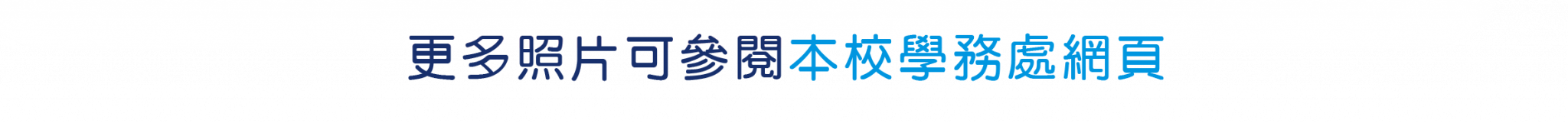 更多照片可參閱本校學務處網頁